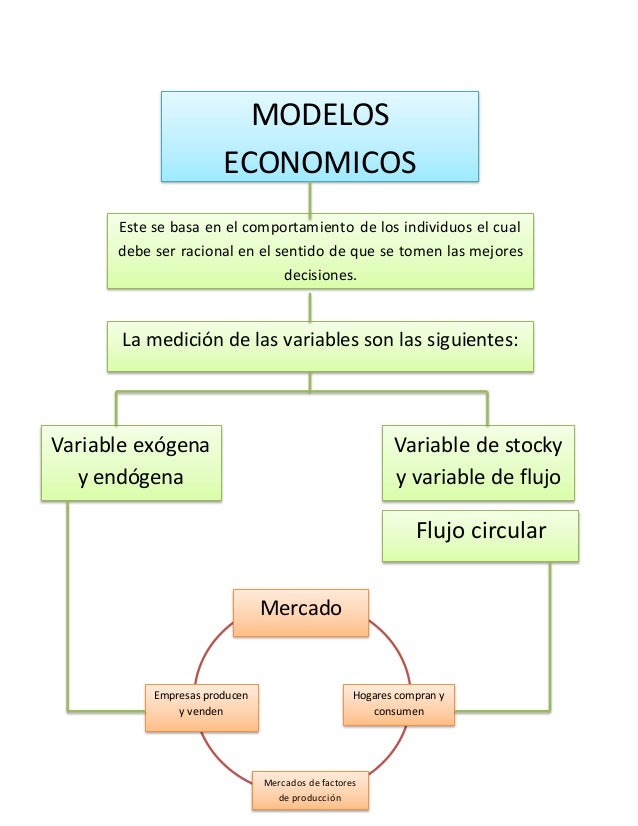 MODELOS ECONOMICOS

Este se basa en el comportamiento de los individuos el cual debe ser racional en el sentido de que se tomen las mejores decisiones.

La medición de las variables son las siguientes:

Variable exógena y endógena

Variable de stocky y variable de flujo

Flujo circular

Mercado

Empresas producen y venden

Hogares compran y consumen

Mercados de factores de producción